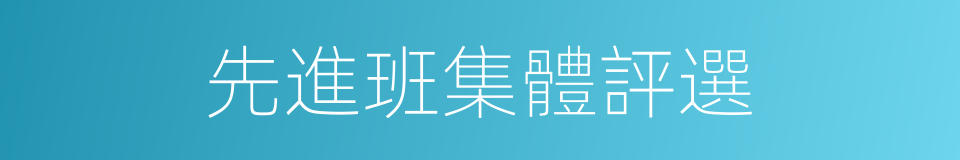 先進班集體評選